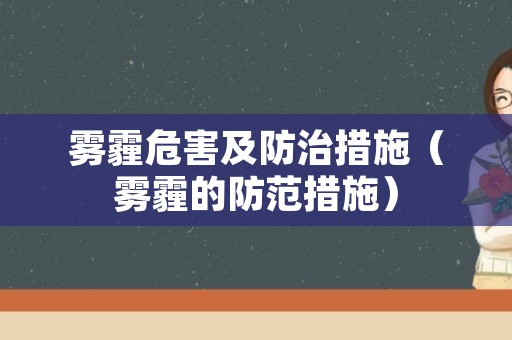 雾霾危害及防治措施（雾霾的防范措施）